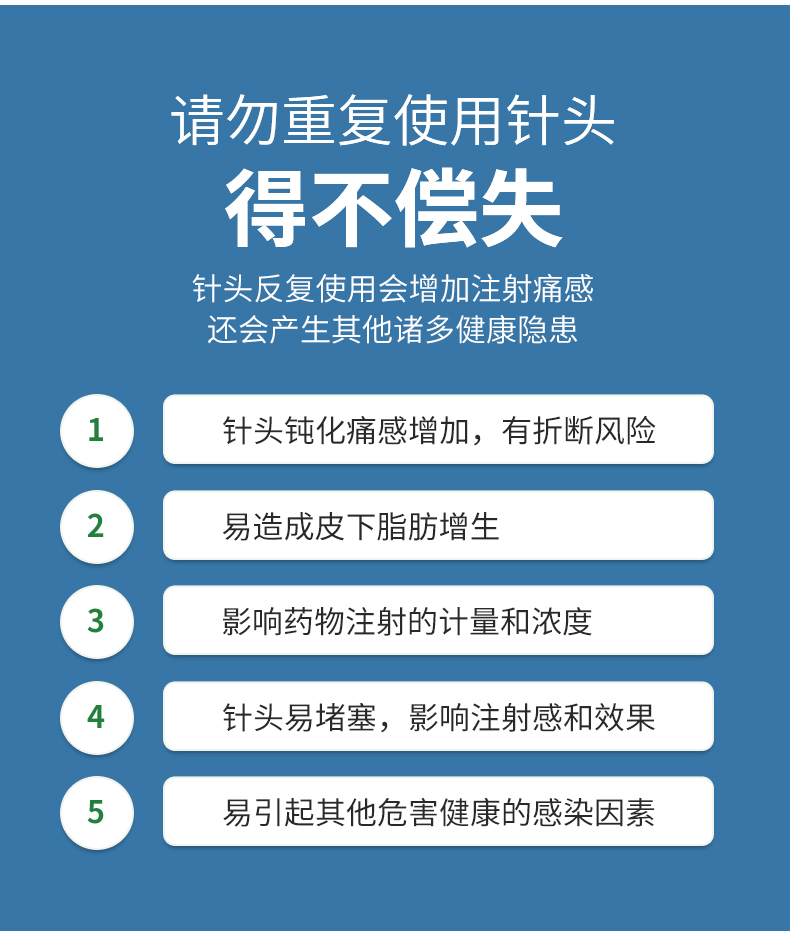 请勿重复使用针头

得不偿失

针头反复使用会增加注射痛感
还会产生其他诸多健康隐患

1
针头钝化痛感增加，有折断风险

2
易造成皮下脂肪增生

3
影响药物注射的计量和浓度

4
针头易堵塞，影响注射感和效果

5
易引起其他危害健康的感染因素